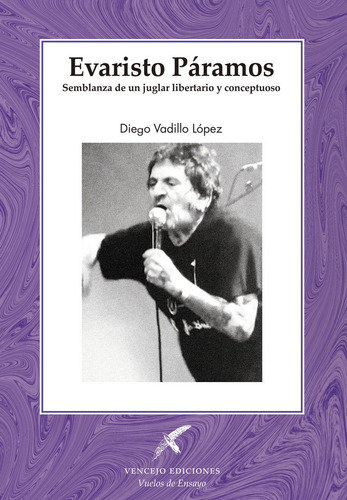 Evaristo Páramos
Semblanza de un juglar libertario y conceptuoso

Diego Vadillo López

VENCEJO EDICIONES
Vuelos de Ensayo